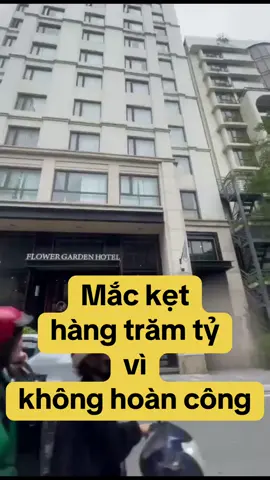 FLOWER GARDEN HOTEL

Mắc kẹt hàng trăm tỷ vì không hoàn công